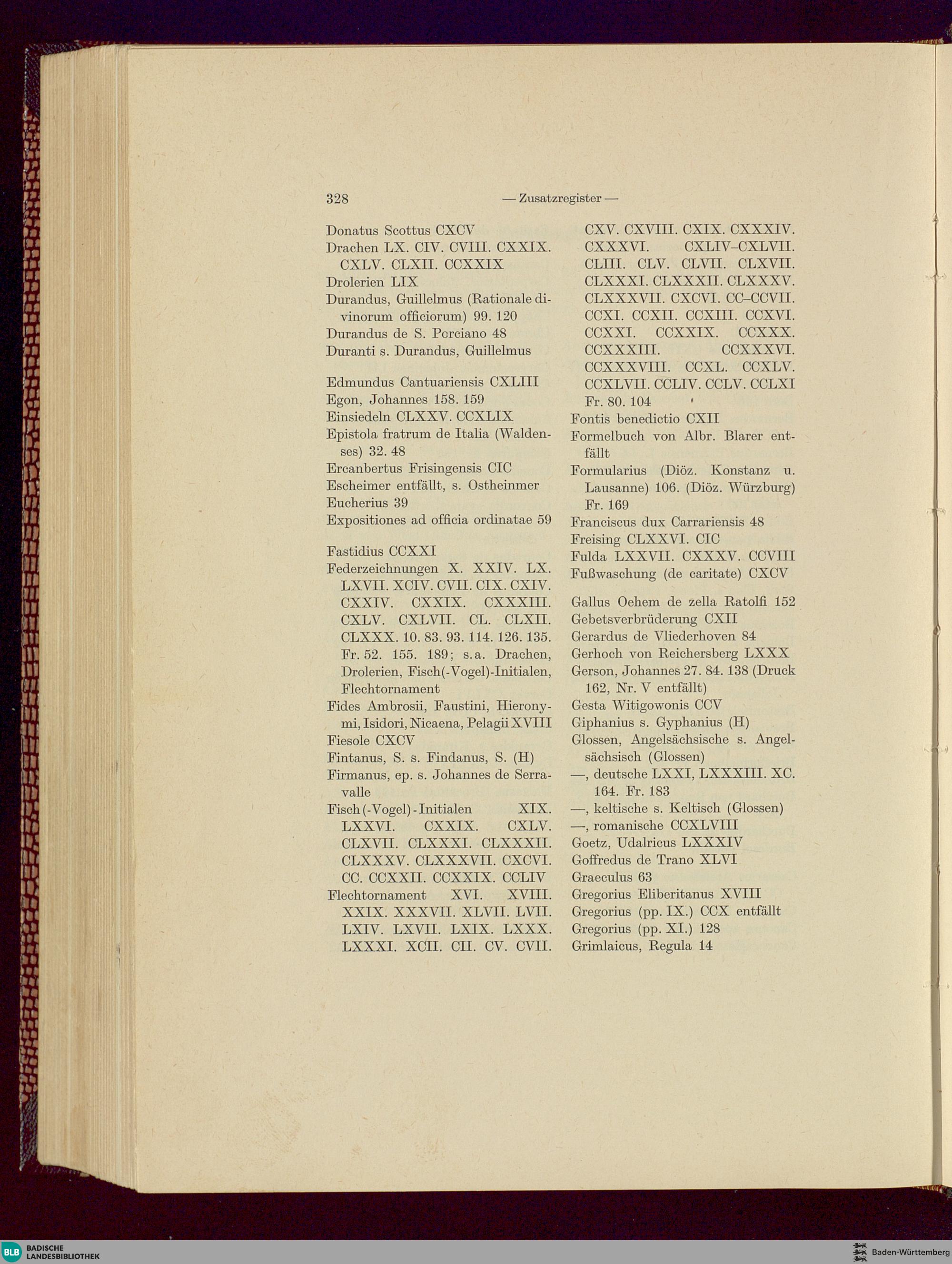 328 — Zusatzregister —

Donatus Scottus CXCV
Drachen LX. CIV. CVIII. CXXIX. CXLV. CLXII. CCXXIX
Drolerien LIX
Durandus, Guillelmus (Rationale divinorum officiorum) 99. 120
Durandus de S. Porciano 48
Duranti s. Durandus, Guillelmus

Edmundus Cantuariensis CXLIII
Egon, Johannes 158. 159
Einsiedeln CLXXV. CCXLIX
Epistola fratrum de Italia (Waldenses) 32. 48
Ercanbertus Frisingensis CIC
Escheimer entfällt, s. Ostheinmer
Eucherius 39
Expositiones ad officia ordinatae 59

Fastidius CCXXI
Federzeichnungen X. XXIV. LX. LXVII. XCIV. CVII. CIX. CXIV. CXXIV. CXXIX. CXXXIII. CXLV. CXLVII. CL. CLXII. CLXXX. 10. 83. 93. 114. 126. 135. Fr. 52. 155. 189; s.a. Drachen, Drolerien, Fisch(-Vogel)-Initialen, Flechtornament
Fides Ambrosii, Faustini, Hieronymi, Isidori, Nicaena, Pelagii XVIII
Fiesole CXCV
Fintanus, S. s. Findanus, S. (H)
Firmanus, ep. s. Johannes de Serravalle
Fisch(-Vogel)-Initialen XIX. LXXVI. CXXIX. CXLV. CLXVII. CLXXXI. CLXXXII. CLXXXV. CLXXXVII. CXCVI. CC. CCXXII. CCXXIX. CCLIV
Flechtornament XVI. XVIII. XXIX. XXXVII. XLVII. LVII. LXIV. LXVII. LXIX. LXXX. LXXXI. XCII. CII. CV. CVII. CXV. CXVIII. CXIX. CXXXIV. CXXXVI. CXLIV–CXLVII. CLIII. CLV. CLVII. CLXVII. CLXXXI. CLXXXII. CLXXXV. CLXXXVII. CXCVI. CC–CCVII. CCXI. CCXII. CCXIII. CCXVI. CCXXI. CCXXIX. CCXXX. CCXXXIII. CCXXXVI. CCXXXVIII. CCXL. CCXLV. CCXLVII. CCLIV. CCLV. CCLXI Fr. 80. 104
Fontis benedictio CXII
Formelbuch von Albr. Blarer entfällt
Formularius (Diöz. Konstanz u. Lausanne) 106. (Diöz. Würzburg) Fr. 169
Franciscus dux Carrariensis 48
Freising CLXXVI. CIC
Fulda LXXVII. CXXXV. CCVIII
Fußwaschung (de caritate) CXCV

Gallus Oehem de zella Ratolfi 152
Gebetsverbrüderung CXII
Gerardus de Vliederhoven 84
Gerhoch von Reichersberg LXXX
Gerson, Johannes 27. 84. 138 (Druck 162, Nr. V entfällt)
Gesta Witigowonis CCV
Giphanius s. Gyphanius (H)
Glossen, Angelsächsische s. Angelsächsisch (Glossen)
—, deutsche LXXI, LXXXIII. XC. 164. Fr. 183
—, keltische s. Keltisch (Glossen)
—, romanische CCXLVIII
Goetz, Udalricus LXXXIV
Goffredus de Trano XLVI
Graeculus 63
Gregorius Eliberitanus XVIII
Gregorius (pp. IX.) CCX entfällt
Gregorius (pp. XI.) 128
Grimlaicus, Regula 14

BLB BADISCHE LANDESBIBLIOTHEK
Baden-Württemberg